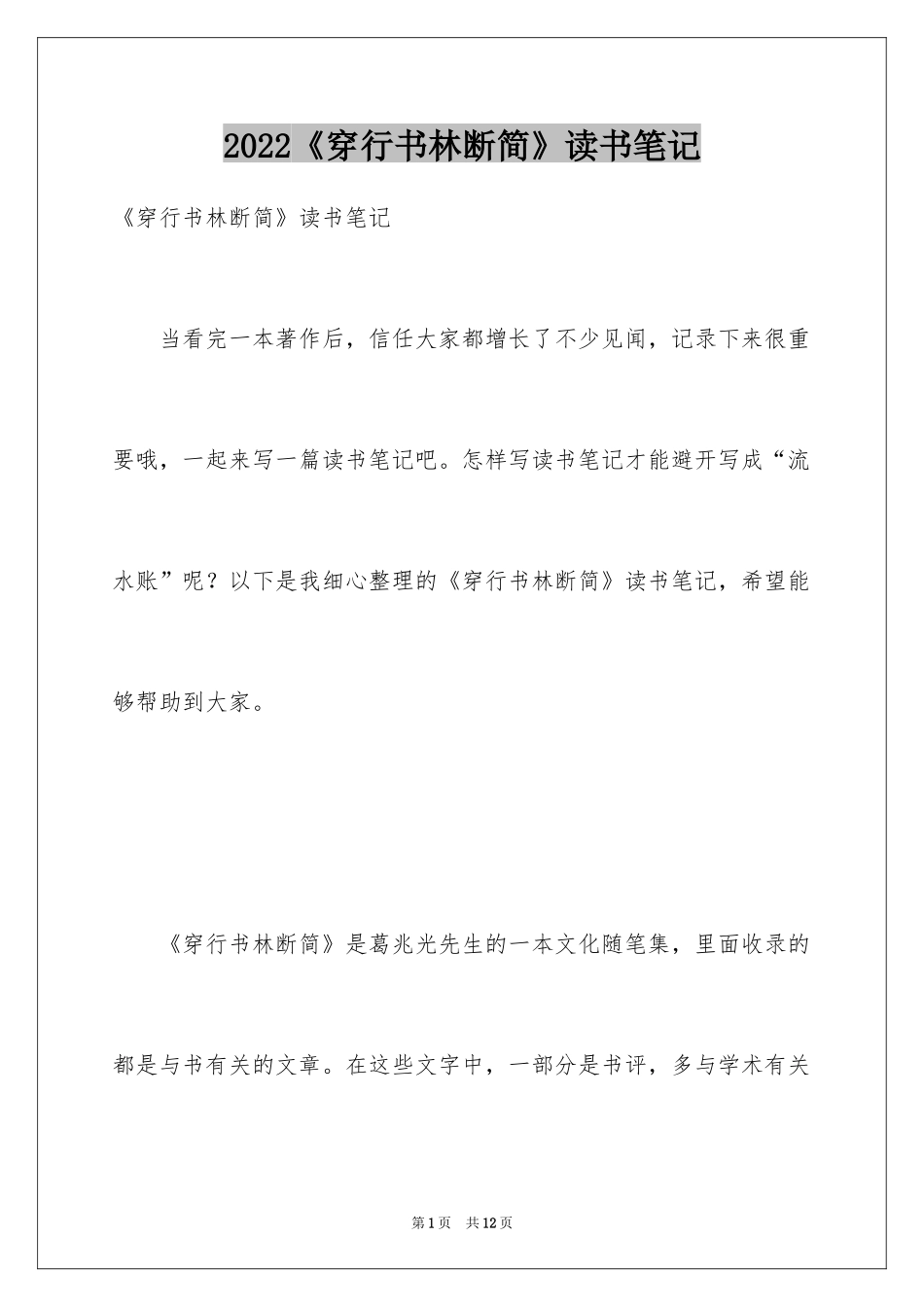 2022《穿行书林断简》读书笔记

《穿行书林断简》读书笔记

当看完一本著作后，信任大家都增长了不少见闻，记录下来很重要哦，一起来写一篇读书笔记吧。怎样写读书笔记才能避开写成“流水账”呢？以下是我细心整理的《穿行书林断简》读书笔记，希望能够帮助到大家。

《穿行书林断简》是葛兆光先生的一本文化随笔集，里面收录的都是与书有关的文章。在这些文字中，一部分是书评，多与学术有关

第1页 共12页